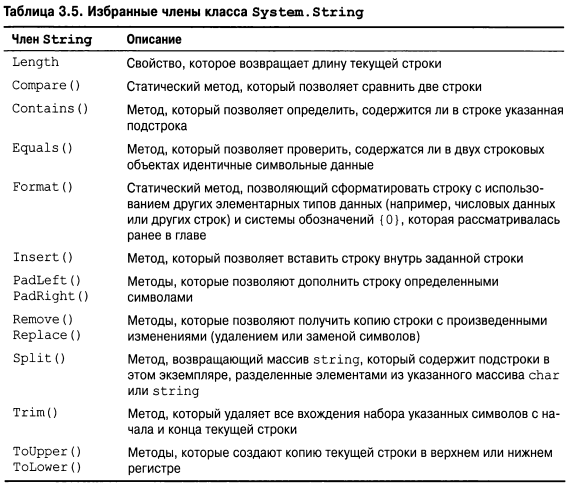 Таблица 3.5. Избранные члены класса System.String

| Член String | Описание |
|---|---|
| Length | Свойство, которое возвращает длину текущей строки |
| Compare() | Статический метод, который позволяет сравнить две строки |
| Contains() | Метод, который позволяет определить, содержится ли в строке указанная подстрока |
| Equals() | Метод, который позволяет проверить, содержатся ли в двух строковых объектах идентичные символьные данные |
| Format() | Статический метод, позволяющий сформатировать строку с использованием других элементарных типов данных (например, числовых данных или других строк) и системы обозначений {0}, которая рассматривалась ранее в главе |
| Insert() | Метод, который позволяет вставить строку внутрь заданной строки |
| PadLeft() PadRight() | Методы, которые позволяют дополнить строку определенными символами |
| Remove() Replace() | Методы, которые позволяют получить копию строки с произведенными изменениями (удалением или заменой символов) |
| Split() | Метод, возвращающий массив string, который содержит подстроки в этом экземпляре, разделенные элементами из указанного массива char или string |
| Trim() | Метод, который удаляет все вхождения набора указанных символов с начала и конца текущей строки |
| ToUpper() ToLower() | Методы, которые создают копию текущей строки в верхнем или нижнем регистре |